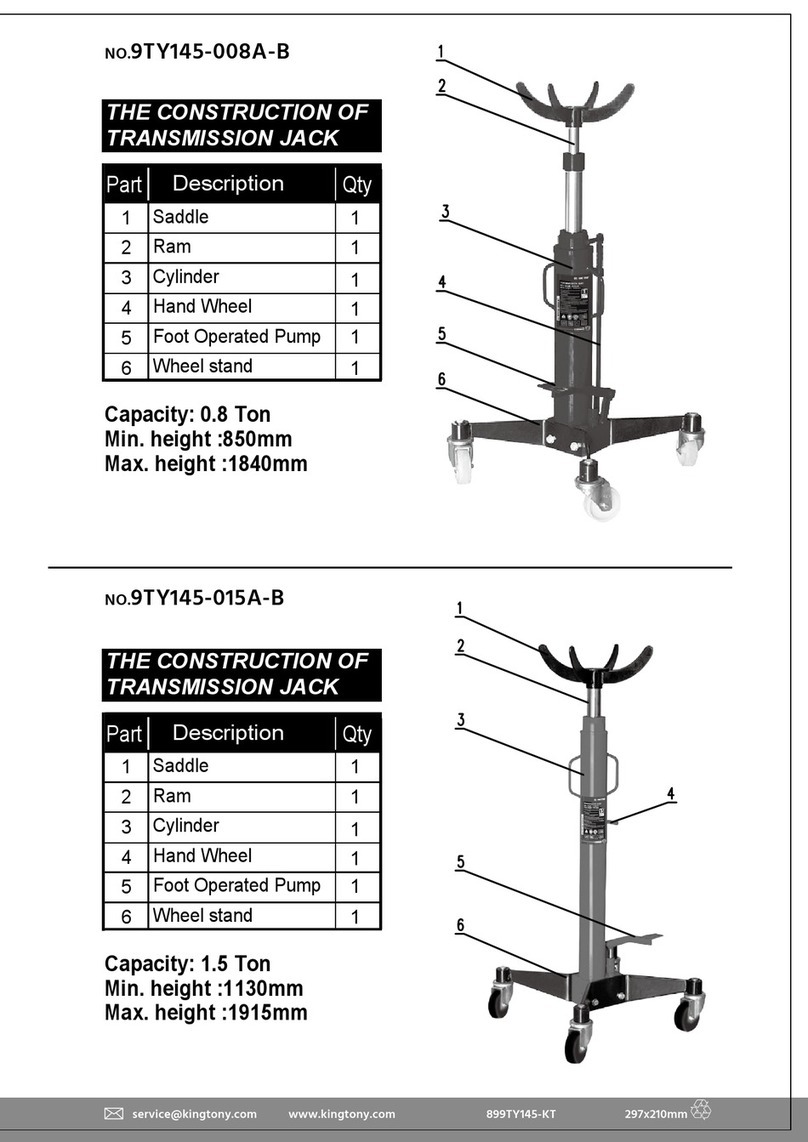 NO.9TY145-008A-B

THE CONSTRUCTION OF TRANSMISSION JACK

| Part | Description | Qty |
|---|---|---|
| 1 | Saddle | 1 |
| 2 | Ram | 1 |
| 3 | Cylinder | 1 |
| 4 | Hand Wheel | 1 |
| 5 | Foot Operated Pump | 1 |
| 6 | Wheel stand | 1 |

Capacity: 0.8 Ton
Min. height :850mm
Max. height :1840mm

1
2
3
4
5
6

NO.9TY145-015A-B

THE CONSTRUCTION OF TRANSMISSION JACK

| Part | Description | Qty |
|---|---|---|
| 1 | Saddle | 1 |
| 2 | Ram | 1 |
| 3 | Cylinder | 1 |
| 4 | Hand Wheel | 1 |
| 5 | Foot Operated Pump | 1 |
| 6 | Wheel stand | 1 |

Capacity: 1.5 Ton
Min. height :1130mm
Max. height :1915mm

1
2
3
4
5
6

service@kingtony.com www.kingtony.com 899TY145-KT 297x210mm